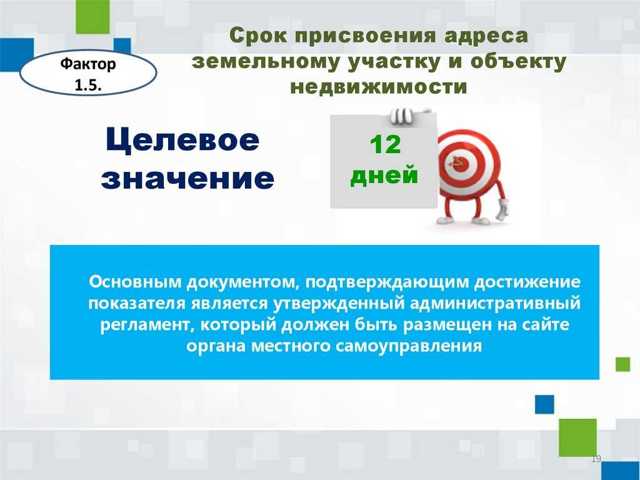 Фактор 1.5.

Срок присвоения адреса земельному участку и объекту недвижимости

Целевое значение

12 дней

Основным документом, подтверждающим достижение показателя является утвержденный административный регламент, который должен быть размещен на сайте органа местного самоуправления

19